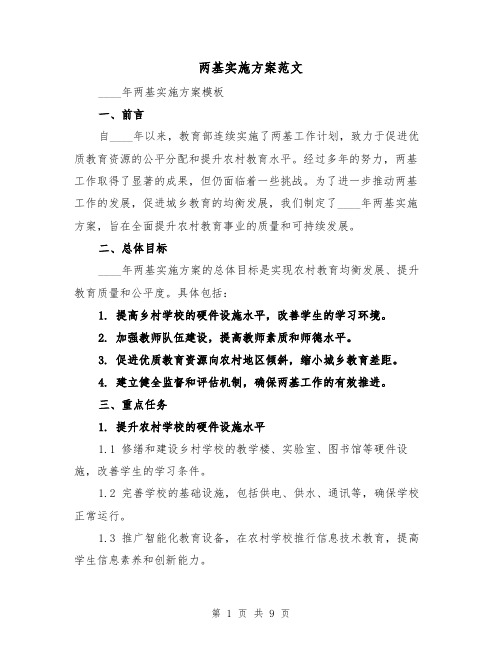 两基实施方案范文

____年两基实施方案模板

一、前言

自____年以来，教育部连续实施了两基工作计划，致力于促进优质教育资源的公平分配和提升农村教育水平。经过多年的努力，两基工作取得了显著的成果，但仍面临着一些挑战。为了进一步推动两基工作的发展，促进城乡教育的均衡发展，我们制定了____年两基实施方案，旨在全面提升农村教育事业的质量和可持续发展。

二、总体目标

____年两基实施方案的总体目标是实现农村教育均衡发展、提升教育质量和公平度。具体包括：

1. 提高乡村学校的硬件设施水平，改善学生的学习环境。

2. 加强教师队伍建设，提高教师素质和师德水平。

3. 促进优质教育资源向农村地区倾斜，缩小城乡教育差距。

4. 建立健全监督和评估机制，确保两基工作的有效推进。

三、重点任务

1. 提升农村学校的硬件设施水平

1.1 修缮和建设乡村学校的教学楼、实验室、图书馆等硬件设施，改善学生的学习条件。

1.2 完善学校的基础设施，包括供电、供水、通讯等，确保学校正常运行。

1.3 推广智能化教育设备，在农村学校推行信息技术教育，提高学生信息素养和创新能力。

第 1 页 共 9 页